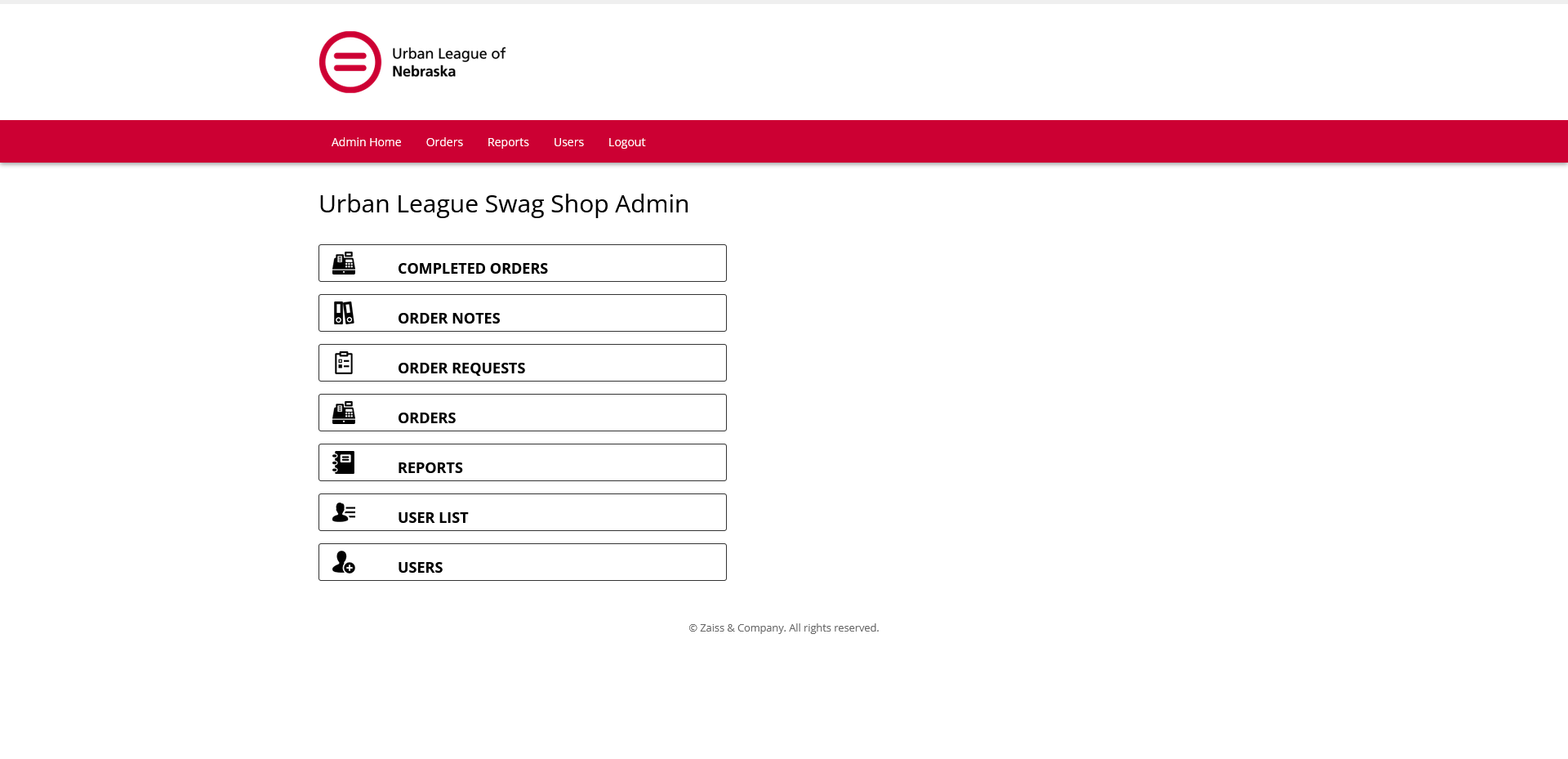 Urban League of Nebraska

Admin Home Orders Reports Users Logout

Urban League Swag Shop Admin

COMPLETED ORDERS

ORDER NOTES

ORDER REQUESTS

ORDERS

REPORTS

USER LIST

USERS

© Zaiss & Company. All rights reserved.